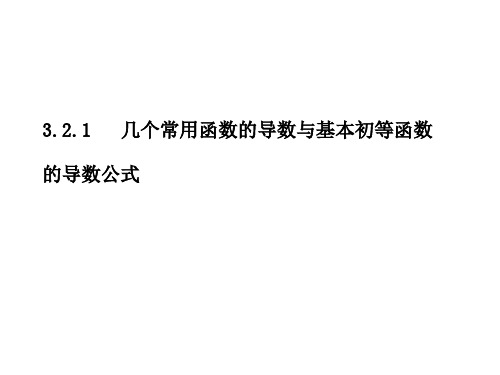 3.2.1　几个常用函数的导数与基本初等函数的导数公式